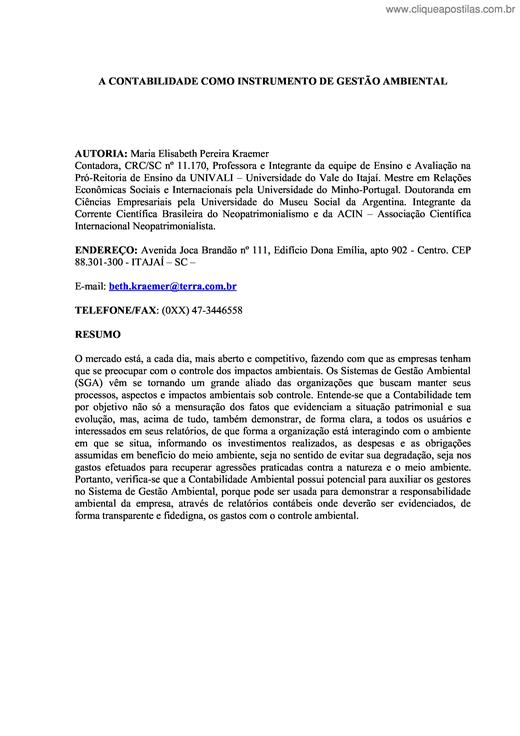 www.cliqueapostilas.com.br

A CONTABILIDADE COMO INSTRUMENTO DE GESTÃO AMBIENTAL

AUTORIA: Maria Elisabeth Pereira Kraemer
Contadora, CRC/SC nº 11.170, Professora e Integrante da equipe de Ensino e Avaliação na Pró-Reitoria de Ensino da UNIVALI – Universidade do Vale do Itajaí. Mestre em Relações Econômicas Sociais e Internacionais pela Universidade do Minho-Portugal. Doutoranda em Ciências Empresariais pela Universidade do Museu Social da Argentina. Integrante da Corrente Científica Brasileira do Neopatrimonialismo e da ACIN – Associação Científica Internacional Neopatrimonialista.

ENDEREÇO: Avenida Joca Brandão nº 111, Edifício Dona Emília, apto 902 - Centro. CEP 88.301-300 - ITAJAÍ – SC –

E-mail: beth.kraemer@terra.com.br

TELEFONE/FAX: (0XX) 47-3446558

RESUMO

O mercado está, a cada dia, mais aberto e competitivo, fazendo com que as empresas tenham que se preocupar com o controle dos impactos ambientais. Os Sistemas de Gestão Ambiental (SGA) vêm se tornando um grande aliado das organizações que buscam manter seus processos, aspectos e impactos ambientais sob controle. Entende-se que a Contabilidade tem por objetivo não só a mensuração dos fatos que evidenciam a situação patrimonial e sua evolução, mas, acima de tudo, também demonstrar, de forma clara, a todos os usuários e interessados em seus relatórios, de que forma a organização está interagindo com o ambiente em que se situa, informando os investimentos realizados, as despesas e as obrigações assumidas em benefício do meio ambiente, seja no sentido de evitar sua degradação, seja nos gastos efetuados para recuperar agressões praticadas contra a natureza e o meio ambiente. Portanto, verifica-se que a Contabilidade Ambiental possui potencial para auxiliar os gestores no Sistema de Gestão Ambiental, porque pode ser usada para demonstrar a responsabilidade ambiental da empresa, através de relatórios contábeis onde deverão ser evidenciados, de forma transparente e fidedigna, os gastos com o controle ambiental.